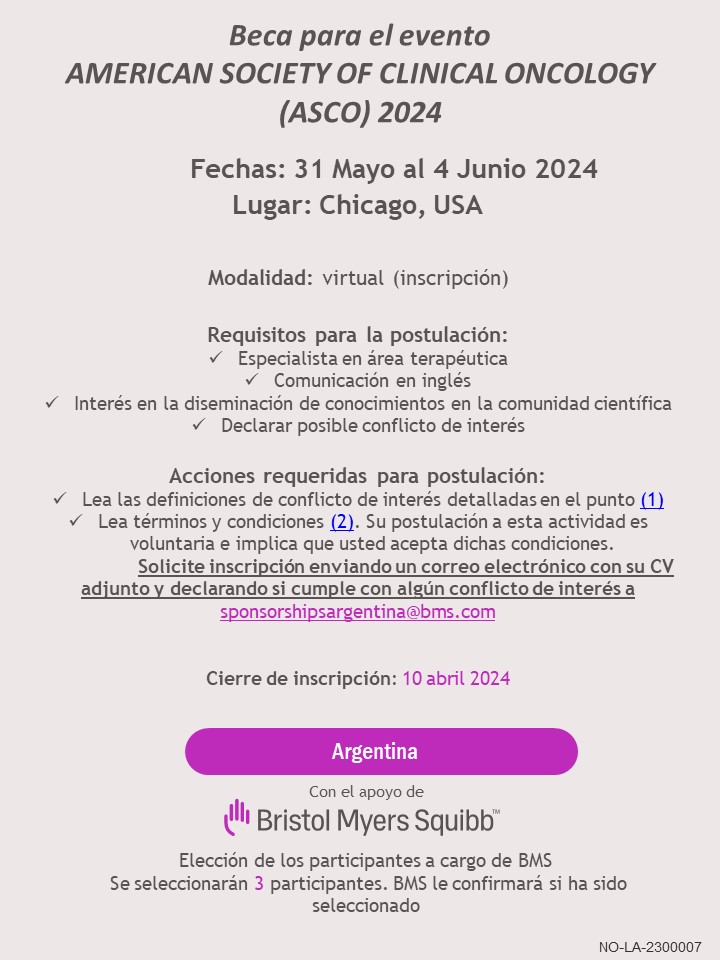 Beca para el evento
AMERICAN SOCIETY OF CLINICAL ONCOLOGY (ASCO) 2024

Fechas: 31 Mayo al 4 Junio 2024
Lugar: Chicago, USA

Modalidad: virtual (inscripción)

Requisitos para la postulación:
✓ Especialista en área terapéutica
✓ Comunicación en inglés
✓ Interés en la diseminación de conocimientos en la comunidad científica
✓ Declarar posible conflicto de interés

Acciones requeridas para postulación:
✓ Lea las definiciones de conflicto de interés detalladas en el punto (1)
✓ Lea términos y condiciones (2). Su postulación a esta actividad es voluntaria e implica que usted acepta dichas condiciones.
Solicite inscripción enviando un correo electrónico con su CV adjunto y declarando si cumple con algún conflicto de interés a sponsorshipsargentina@bms.com

Cierre de inscripción: 10 abril 2024

Argentina

Con el apoyo de
Bristol Myers Squibb™

Elección de los participantes a cargo de BMS
Se seleccionarán 3 participantes. BMS le confirmará si ha sido seleccionado

NO-LA-2300007